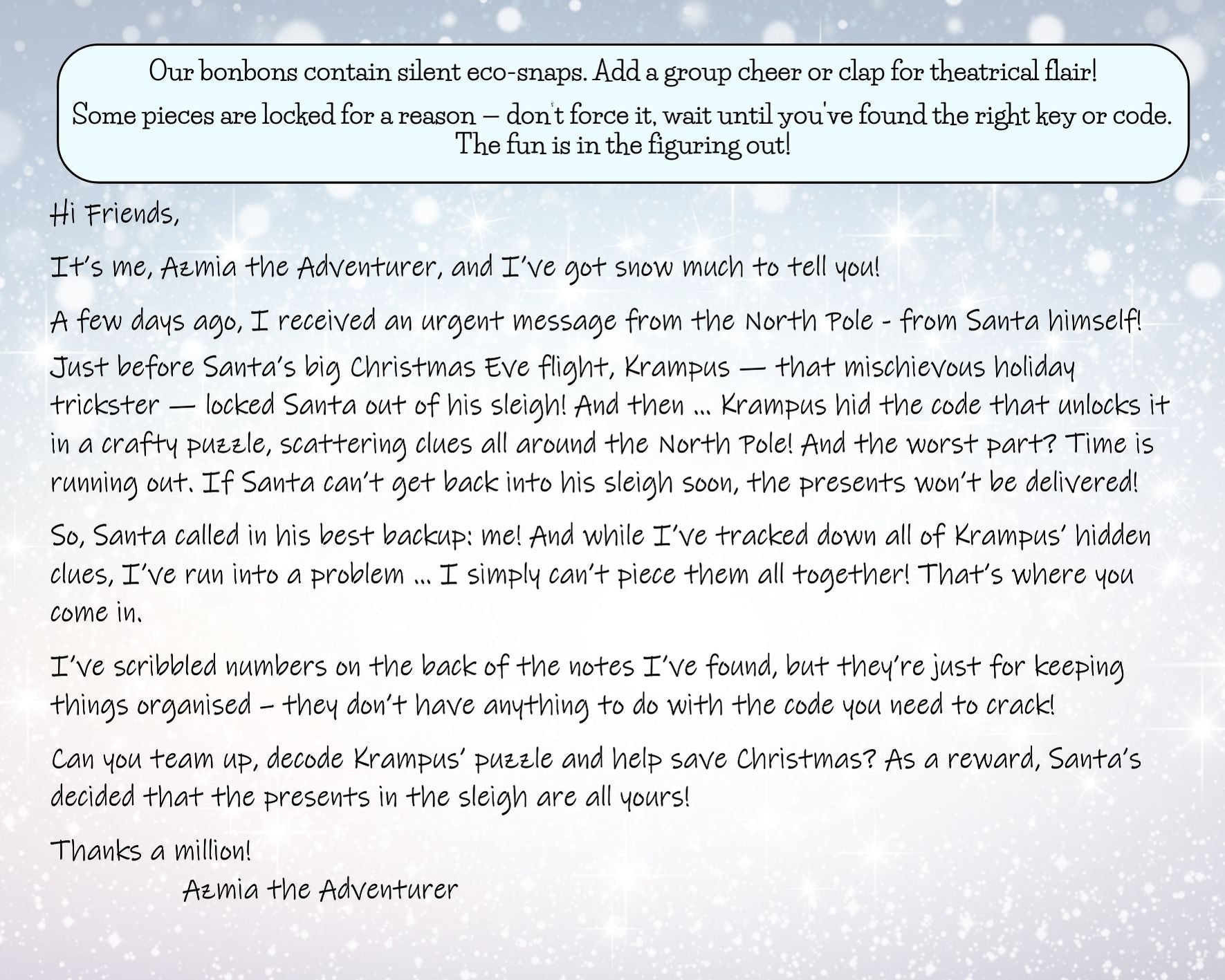 Our bonbons contain silent eco-snaps. Add a group cheer or clap for theatrical flair!

Some pieces are locked for a reason – don't force it, wait until you've found the right key or code. The fun is in the figuring out!

Hi Friends,

It's me, Azmia the Adventurer, and I've got snow much to tell you!

A few days ago, I received an urgent message from the North Pole - from Santa himself!

Just before Santa's big Christmas Eve flight, Krampus — that mischievous holiday trickster — locked Santa out of his sleigh! And then ... Krampus hid the code that unlocks it in a crafty puzzle, scattering clues all around the North Pole! And the worst part? Time is running out. If Santa can't get back into his sleigh soon, the presents won't be delivered!

So, Santa called in his best backup: me! And while I've tracked down all of Krampus' hidden clues, I've run into a problem ... I simply can't piece them all together! That's where you come in.

I've scribbled numbers on the back of the notes I've found, but they're just for keeping things organised – they don't have anything to do with the code you need to crack!

Can you team up, decode Krampus' puzzle and help save Christmas? As a reward, Santa's decided that the presents in the sleigh are all yours!

Thanks a million!

Azmia the Adventurer